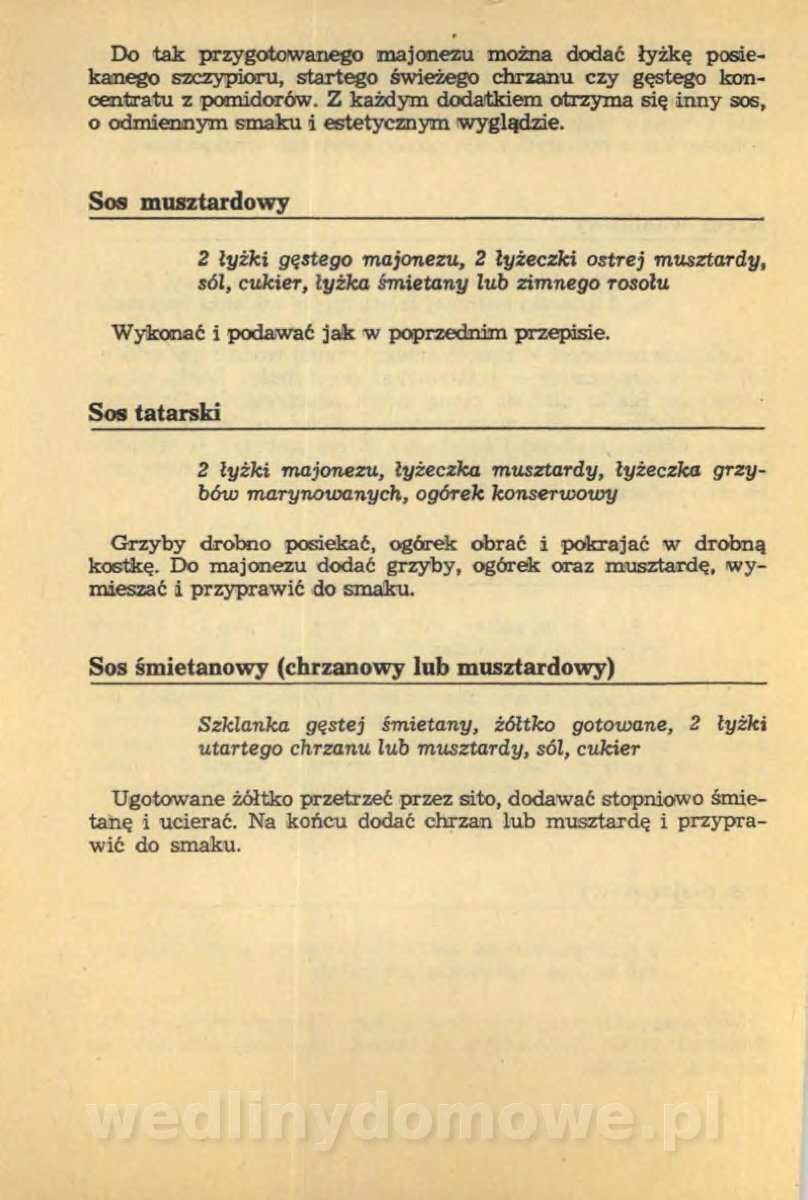 Do tak przygotowanego majonezu można dodać łyżkę posiekanego szczypioru, startego świeżego chrzanu czy gęstego koncentratu z pomidorów. Z każdym dodatkiem otrzyma się inny sos, o odmiennym smaku i estetycznym wyglądzie.

Sos musztardowy

2 łyżki gęstego majonezu, 2 łyżeczki ostrej musztardy, sól, cukier, łyżka śmietany lub zimnego rosołu

Wykonać i podawać jak w poprzednim przepisie.

Sos tatarski

2 łyżki majonezu, łyżeczka musztardy, łyżeczka grzybów marynowanych, ogórek konserwowy

Grzyby drobno posiekać, ogórek obrać i pokrajać w drobną kostkę. Do majonezu dodać grzyby, ogórek oraz musztardę, wymieszać i przyprawić do smaku.

Sos śmietanowy (chrzanowy lub musztardowy)

Szklanka gęstej śmietany, żółtko gotowane, 2 łyżki utartego chrzanu lub musztardy, sól, cukier

Ugotowane żółtko przetrzeć przez sito, dodawać stopniowo śmietanę i ucierać. Na końcu dodać chrzan lub musztardę i przyprawić do smaku.

wedlinydomowe.pl